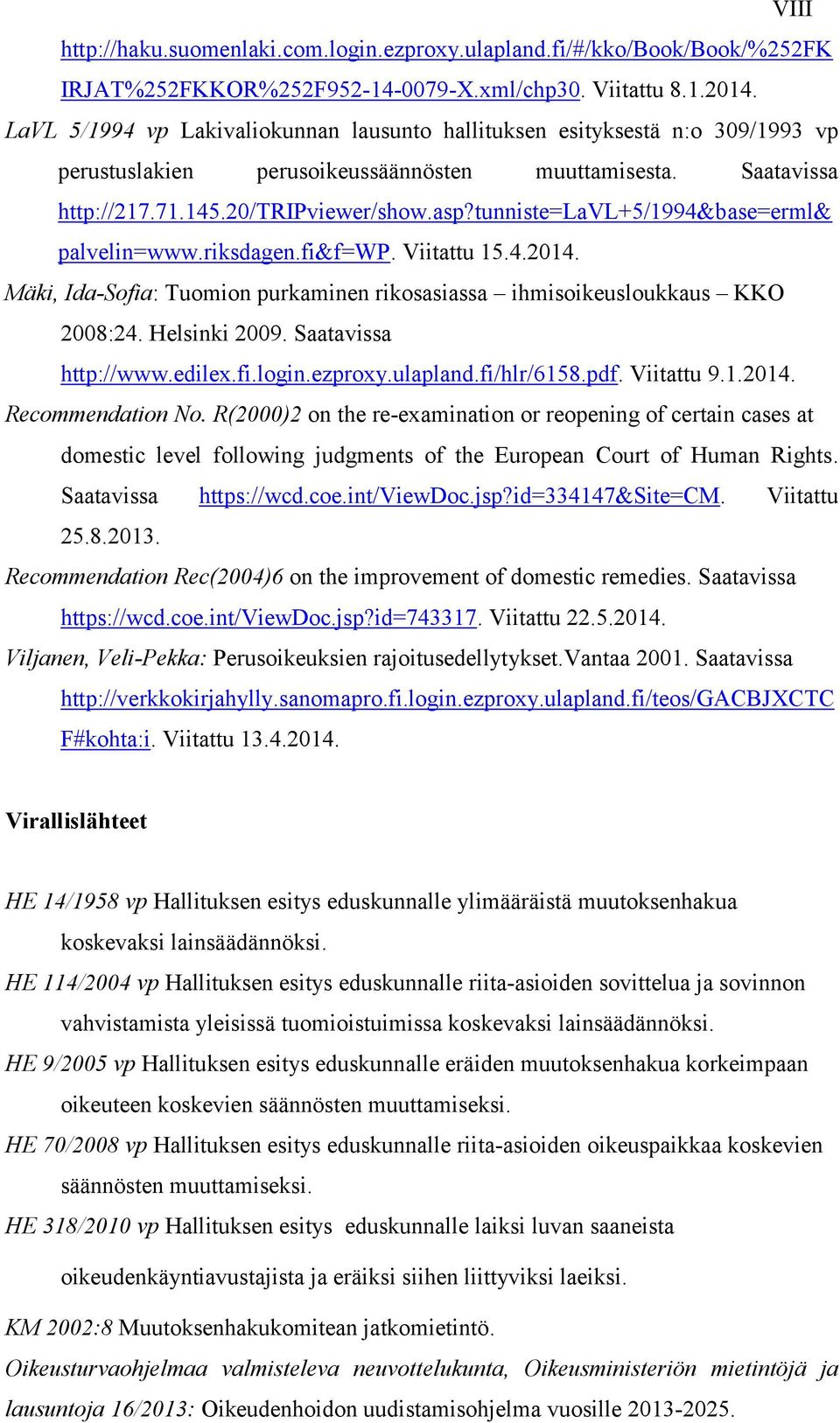 VIII

http://haku.suomenlaki.com.login.ezproxy.ulapland.fi/#/kko/Book/Book/%252FKIRJAT%252FKKOR%252F952-14-0079-X.xml/chp30. Viitattu 8.1.2014.

LaVL 5/1994 vp Lakivaliokunnan lausunto hallituksen esityksestä n:o 309/1993 vp perustuslakien perusoikeussäännösten muuttamisesta. Saatavissa http://217.71.145.20/TRIPviewer/show.asp?tunniste=LaVL+5/1994&base=erml&palvelin=www.riksdagen.fi&f=WP. Viitattu 15.4.2014.

Mäki, Ida-Sofia: Tuomion purkaminen rikosasiassa – ihmisoikeusloukkaus – KKO 2008:24. Helsinki 2009. Saatavissa http://www.edilex.fi.login.ezproxy.ulapland.fi/hlr/6158.pdf. Viitattu 9.1.2014.

Recommendation No. R(2000)2 on the re-examination or reopening of certain cases at domestic level following judgments of the European Court of Human Rights. Saatavissa https://wcd.coe.int/ViewDoc.jsp?id=334147&Site=CM. Viitattu 25.8.2013.

Recommendation Rec(2004)6 on the improvement of domestic remedies. Saatavissa https://wcd.coe.int/ViewDoc.jsp?id=743317. Viitattu 22.5.2014.

Viljanen, Veli-Pekka: Perusoikeuksien rajoitusedellytykset.Vantaa 2001. Saatavissa http://verkkokirjahylly.sanomapro.fi.login.ezproxy.ulapland.fi/teos/GACBJXCTCF#kohta:i. Viitattu 13.4.2014.

Virallislähteet

HE 14/1958 vp Hallituksen esitys eduskunnalle ylimääräistä muutoksenhakua koskevaksi lainsäädännöksi.

HE 114/2004 vp Hallituksen esitys eduskunnalle riita-asioiden sovittelua ja sovinnon vahvistamista yleisissä tuomioistuimissa koskevaksi lainsäädännöksi.

HE 9/2005 vp Hallituksen esitys eduskunnalle eräiden muutoksenhakua korkeimpaan oikeuteen koskevien säännösten muuttamiseksi.

HE 70/2008 vp Hallituksen esitys eduskunnalle riita-asioiden oikeuspaikkaa koskevien säännösten muuttamiseksi.

HE 318/2010 vp Hallituksen esitys eduskunnalle laiksi luvan saaneista oikeudenkäyntiavustajista ja eräiksi siihen liittyviksi laeiksi.

KM 2002:8 Muutoksenhakukomitean jatkomietintö.

Oikeusturvaohjelmaa valmisteleva neuvottelukunta, Oikeusministeriön mietintöjä ja lausuntoja 16/2013: Oikeudenhoidon uudistamisohjelma vuosille 2013-2025.